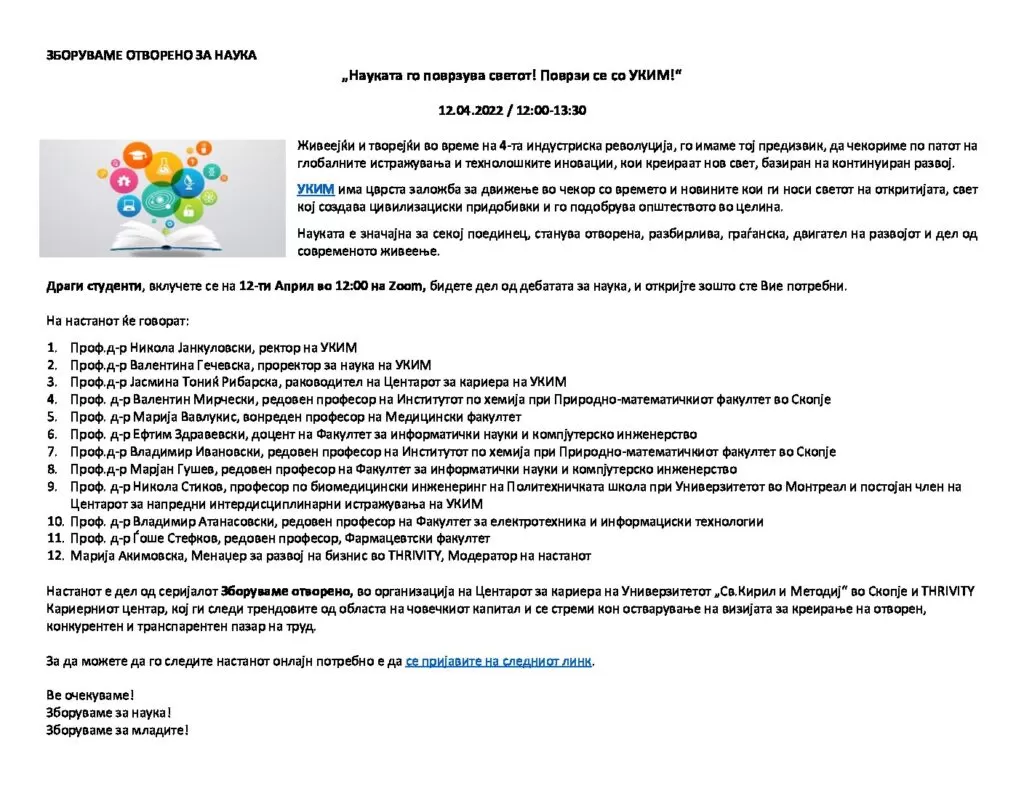 ЗБОРУВАМЕ ОТВОРЕНО ЗА НАУКА

„Науката го поврзува светот! Поврзи се со УКИМ!“

12.04.2022 / 12:00-13:30

Живеејќи и творејќи во време на 4-та индустриска револуција, го имаме тој предизвик, да чекориме по патот на глобалните истражувања и технолошките иновации, кои креираат нов свет, базиран на континуиран развој.

УКИМ има цврста заложба за движење во чекор со времето и новините кои ги носи светот на откритијата, свет кој создава цивилизациски придобивки и го подобрува општеството во целина.

Науката е значајна за секој поединец, станува отворена, разбирлива, граѓанска, двигател на развојот и дел од современото живеење.

Драги студенти, вклучете се на 12-ти Април во 12:00 на Zoom, бидете дел од дебатата за наука, и откријте зошто сте Вие потребни.

На настанот ќе говорат:

1. Проф.д-р Никола Јанкуловски, ректор на УКИМ
2. Проф.д-р Валентина Гечевска, проректор за наука на УКИМ
3. Проф.д-р Јасмина Тониќ Рибарска, раководител на Центарот за кариера на УКИМ
4. Проф. д-р Валентин Мирчески, редовен професор на Институтот по хемија при Природно-математичкиот факултет во Скопје
5. Проф. д-р Марија Вавлукис, вонреден професор на Медицински факултет
6. Проф. д-р Ефтим Здравевски, доцент на Факултет за информатички науки и компјутерско инженерство
7. Проф.д-р Владимир Ивановски, редовен професор на Институтот по хемија при Природно-математичкиот факултет во Скопје
8. Проф.д-р Марјан Гушев, редовен професор на Факултет за информатички науки и компјутерско инженерство
9. Проф. д-р Никола Стиков, професор по биомедицински инженеринг на Политехничката школа при Универзитетот во Монтреал и постојан член на Центарот за напредни интердисциплинарни истражувања на УКИМ
10. Проф. д-р Владимир Атанасовски, редовен професор на Факултет за електротехника и информациски технологии
11. Проф. д-р Ѓоше Стефков, редовен професор, Фармацевтски факултет
12. Марија Акимовска, Менаџер за развој на бизнис во THRIVITY, Модератор на настанот

Настанот е дел од серијалот Зборуваме отворено, во организација на Центарот за кариера на Универзитетот „Св.Кирил и Методиј“ во Скопје и THRIVITY Кариерниот центар, кој ги следи трендовите од областа на човечкиот капитал и се стреми кон остварување на визијата за креирање на отворен, конкурентен и транспарентен пазар на труд.

За да можете да го следите настанот онлајн потребно е да се пријавите на следниот линк.

Ве очекуваме!
Зборуваме за наука!
Зборуваме за младите!